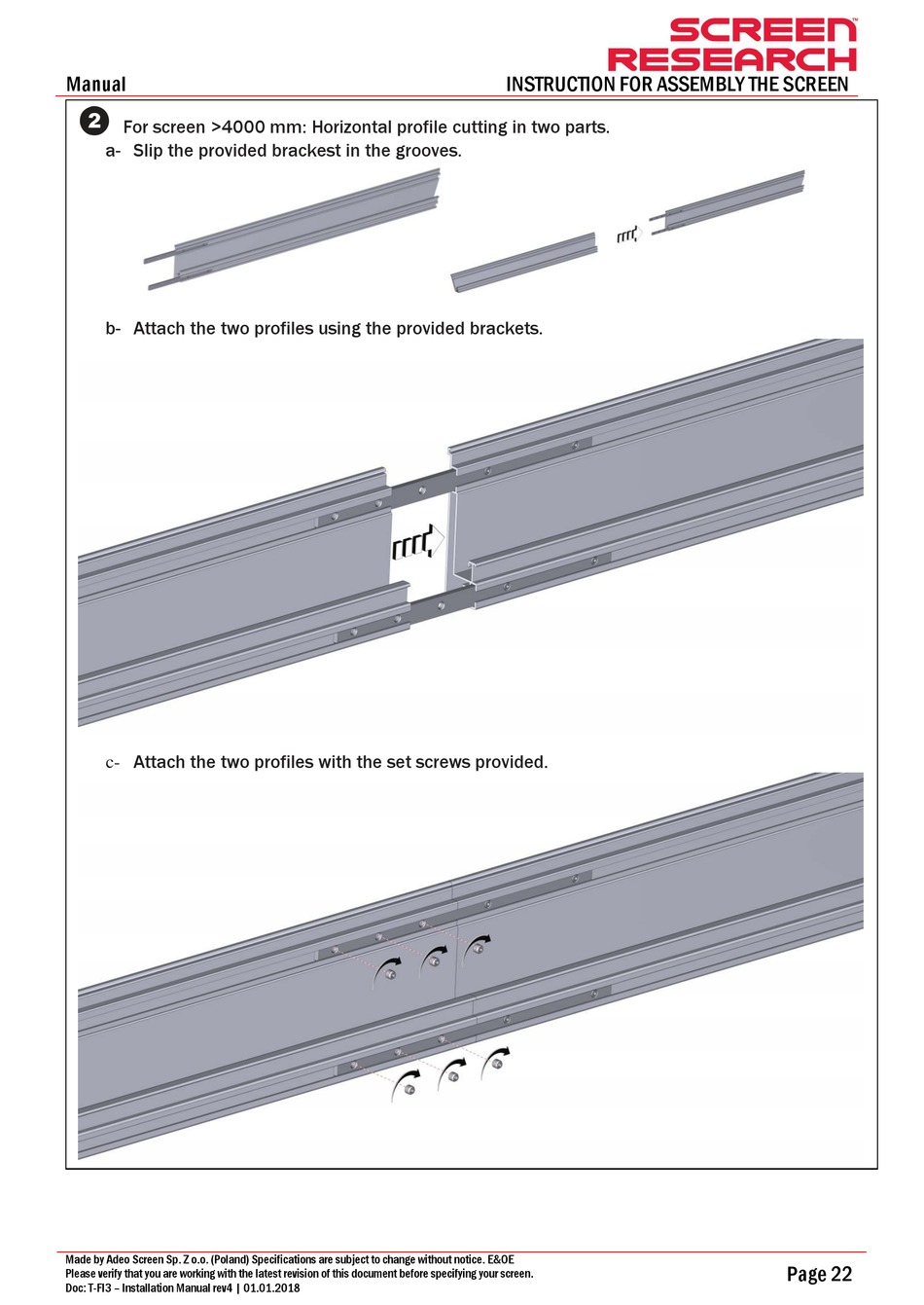 SCREEN RESEARCH™

Manual

INSTRUCTION FOR ASSEMBLY THE SCREEN

2 For screen >4000 mm: Horizontal profile cutting in two parts.

a- Slip the provided brackest in the grooves.

b- Attach the two profiles using the provided brackets.

c- Attach the two profiles with the set screws provided.

Made by Adeo Screen Sp. Z o.o. (Poland) Specifications are subject to change without notice. E&OE
Please verify that you are working with the latest revision of this document before specifying your screen.
Doc: T-FI3 – Installation Manual rev4 | 01.01.2018

Page 22